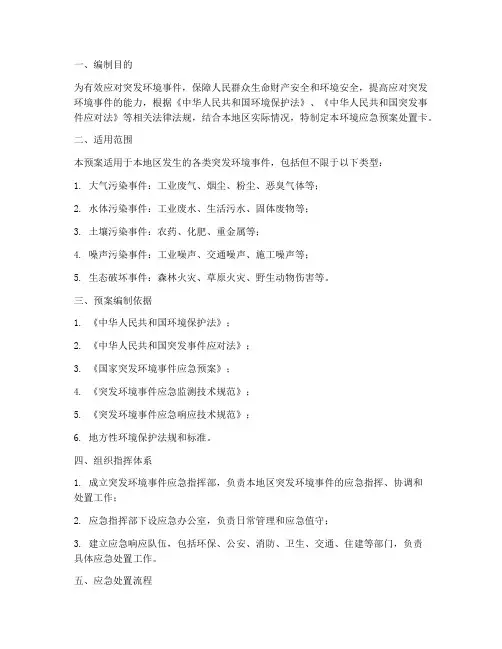 一、编制目的

为有效应对突发环境事件，保障人民群众生命财产安全和环境安全，提高应对突发环境事件的能力，根据《中华人民共和国环境保护法》、《中华人民共和国突发事件应对法》等相关法律法规，结合本地区实际情况，特制定本环境应急预案处置卡。

二、适用范围

本预案适用于本地区发生的各类突发环境事件，包括但不限于以下类型：

1. 大气污染事件：工业废气、烟尘、粉尘、恶臭气体等；

2. 水体污染事件：工业废水、生活污水、固体废物等；

3. 土壤污染事件：农药、化肥、重金属等；

4. 噪声污染事件：工业噪声、交通噪声、施工噪声等；

5. 生态破坏事件：森林火灾、草原火灾、野生动物伤害等。

三、预案编制依据

1. 《中华人民共和国环境保护法》；

2. 《中华人民共和国突发事件应对法》；

3. 《国家突发环境事件应急预案》；

4. 《突发环境事件应急监测技术规范》；

5. 《突发环境事件应急响应技术规范》；

6. 地方性环境保护法规和标准。

四、组织指挥体系

1. 成立突发环境事件应急指挥部，负责本地区突发环境事件的应急指挥、协调和处置工作；

2. 应急指挥部下设应急办公室，负责日常管理和应急值守；

3. 建立应急响应队伍，包括环保、公安、消防、卫生、交通、住建等部门，负责具体应急处置工作。

五、应急处置流程